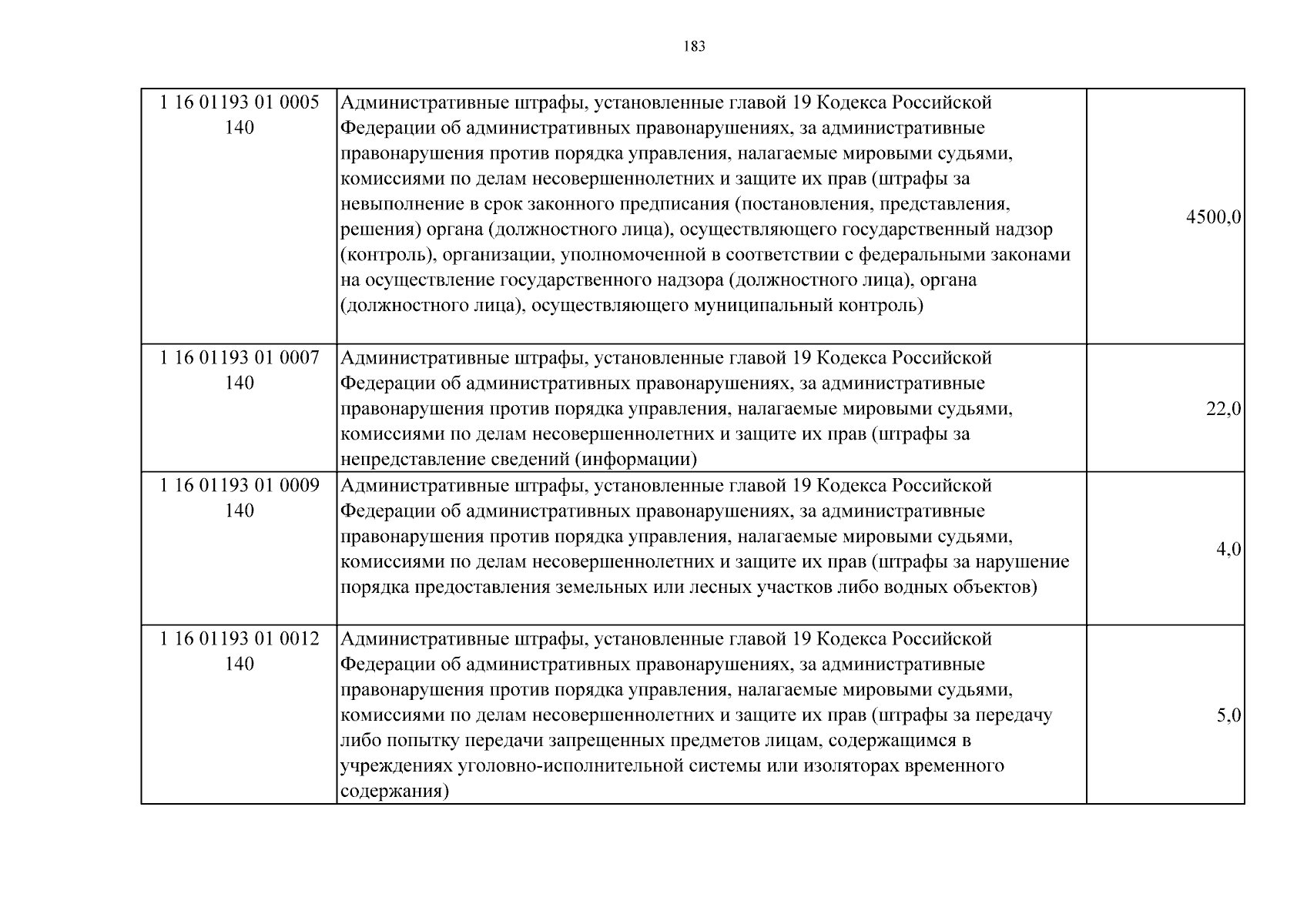 183

| 1 16 01193 01 0005 140 | Административные штрафы, установленные главой 19 Кодекса Российской Федерации об административных правонарушениях, за административные правонарушения против порядка управления, налагаемые мировыми судьями, комиссиями по делам несовершеннолетних и защите их прав (штрафы за невыполнение в срок законного предписания (постановления, представления, решения) органа (должностного лица), осуществляющего государственный надзор (контроль), организации, уполномоченной в соответствии с федеральными законами на осуществление государственного надзора (должностного лица), органа (должностного лица), осуществляющего муниципальный контроль) | 4500,0 |
|---|---|---|
| 1 16 01193 01 0007 140 | Административные штрафы, установленные главой 19 Кодекса Российской Федерации об административных правонарушениях, за административные правонарушения против порядка управления, налагаемые мировыми судьями, комиссиями по делам несовершеннолетних и защите их прав (штрафы за непредставление сведений (информации) | 22,0 |
| 1 16 01193 01 0009 140 | Административные штрафы, установленные главой 19 Кодекса Российской Федерации об административных правонарушениях, за административные правонарушения против порядка управления, налагаемые мировыми судьями, комиссиями по делам несовершеннолетних и защите их прав (штрафы за нарушение порядка предоставления земельных или лесных участков либо водных объектов) | 4,0 |
| 1 16 01193 01 0012 140 | Административные штрафы, установленные главой 19 Кодекса Российской Федерации об административных правонарушениях, за административные правонарушения против порядка управления, налагаемые мировыми судьями, комиссиями по делам несовершеннолетних и защите их прав (штрафы за передачу либо попытку передачи запрещенных предметов лицам, содержащимся в учреждениях уголовно-исполнительной системы или изоляторах временного содержания) | 5,0 |